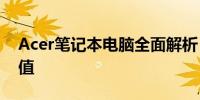 Acer笔记本电脑全面解析
值